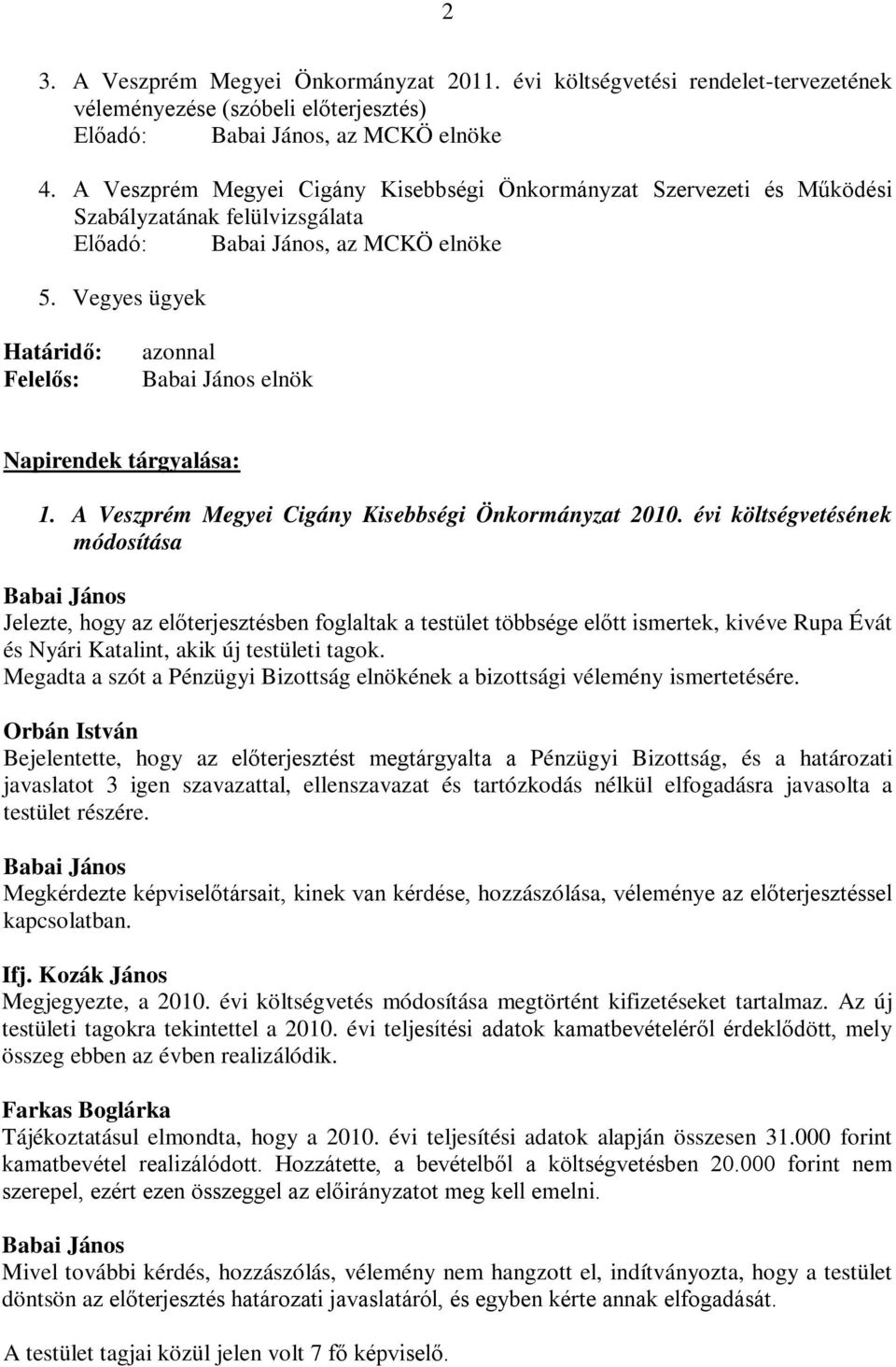 2

3. A Veszprém Megyei Önkormányzat 2011. évi költségvetési rendelet-tervezetének véleményezése (szóbeli előterjesztés)
Előadó: Babai János, az MCKÖ elnöke

4. A Veszprém Megyei Cigány Kisebbségi Önkormányzat Szervezeti és Működési Szabályzatának felülvizsgálata
Előadó: Babai János, az MCKÖ elnöke

5. Vegyes ügyek

Határidő: azonnal
Felelős: Babai János elnök

Napirendek tárgyalása:

1. A Veszprém Megyei Cigány Kisebbségi Önkormányzat 2010. évi költségvetésének módosítása

Babai János
Jelezte, hogy az előterjesztésben foglaltak a testület többsége előtt ismertek, kivéve Rupa Évát és Nyári Katalint, akik új testületi tagok.
Megadta a szót a Pénzügyi Bizottság elnökének a bizottsági vélemény ismertetésére.

Orbán István
Bejelentette, hogy az előterjesztést megtárgyalta a Pénzügyi Bizottság, és a határozati javaslatot 3 igen szavazattal, ellenszavazat és tartózkodás nélkül elfogadásra javasolta a testület részére.

Babai János
Megkérdezte képviselőtársait, kinek van kérdése, hozzászólása, véleménye az előterjesztéssel kapcsolatban.

Ifj. Kozák János
Megjegyezte, a 2010. évi költségvetés módosítása megtörtént kifizetéseket tartalmaz. Az új testületi tagokra tekintettel a 2010. évi teljesítési adatok kamatbevételéről érdeklődött, mely összeg ebben az évben realizálódik.

Farkas Boglárka
Tájékoztatásul elmondta, hogy a 2010. évi teljesítési adatok alapján összesen 31.000 forint kamatbevétel realizálódott. Hozzátette, a bevételből a költségvetésben 20.000 forint nem szerepel, ezért ezen összeggel az előirányzatot meg kell emelni.

Babai János
Mivel további kérdés, hozzászólás, vélemény nem hangzott el, indítványozta, hogy a testület döntsön az előterjesztés határozati javaslatáról, és egyben kérte annak elfogadását.

A testület tagjai közül jelen volt 7 fő képviselő.